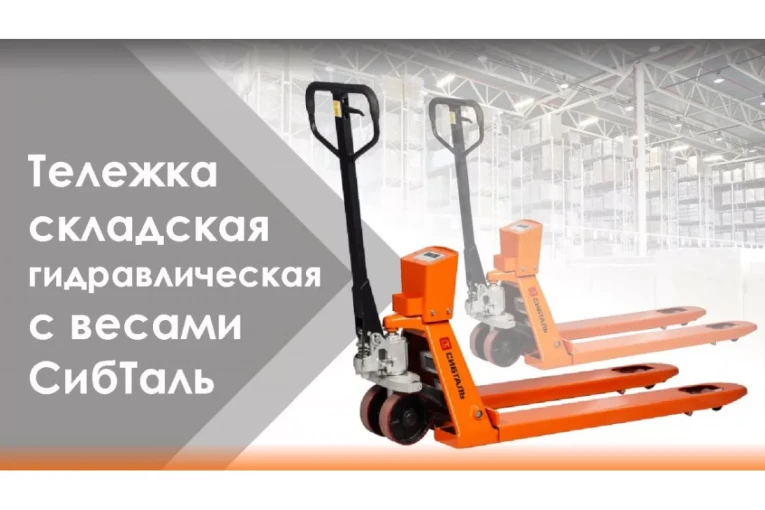 Тележка складская гидравлическая с весами СибТаль

СИБТАЛЬ

СИБТАЛЬ